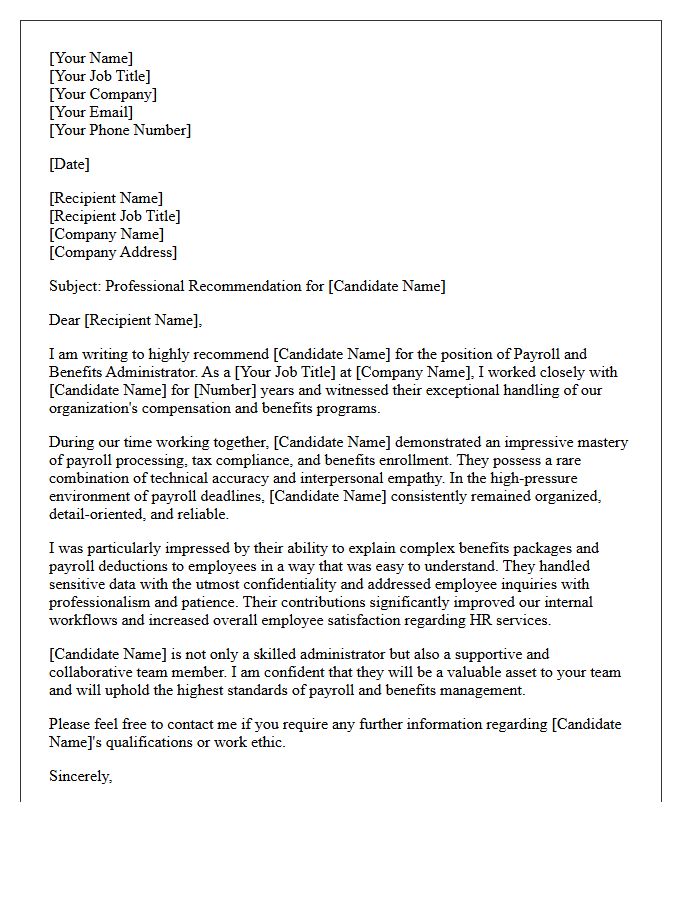 [Your Name]
[Your Job Title]
[Your Company]
[Your Email]
[Your Phone Number]

[Date]

[Recipient Name]
[Recipient Job Title]
[Company Name]
[Company Address]

Subject: Professional Recommendation for [Candidate Name]

Dear [Recipient Name],

I am writing to highly recommend [Candidate Name] for the position of Payroll and Benefits Administrator. As a [Your Job Title] at [Company Name], I worked closely with [Candidate Name] for [Number] years and witnessed their exceptional handling of our organization's compensation and benefits programs.

During our time working together, [Candidate Name] demonstrated an impressive mastery of payroll processing, tax compliance, and benefits enrollment. They possess a rare combination of technical accuracy and interpersonal empathy. In the high-pressure environment of payroll deadlines, [Candidate Name] consistently remained organized, detail-oriented, and reliable.

I was particularly impressed by their ability to explain complex benefits packages and payroll deductions to employees in a way that was easy to understand. They handled sensitive data with the utmost confidentiality and addressed employee inquiries with professionalism and patience. Their contributions significantly improved our internal workflows and increased overall employee satisfaction regarding HR services.

[Candidate Name] is not only a skilled administrator but also a supportive and collaborative team member. I am confident that they will be a valuable asset to your team and will uphold the highest standards of payroll and benefits management.

Please feel free to contact me if you require any further information regarding [Candidate Name]'s qualifications or work ethic.

Sincerely,